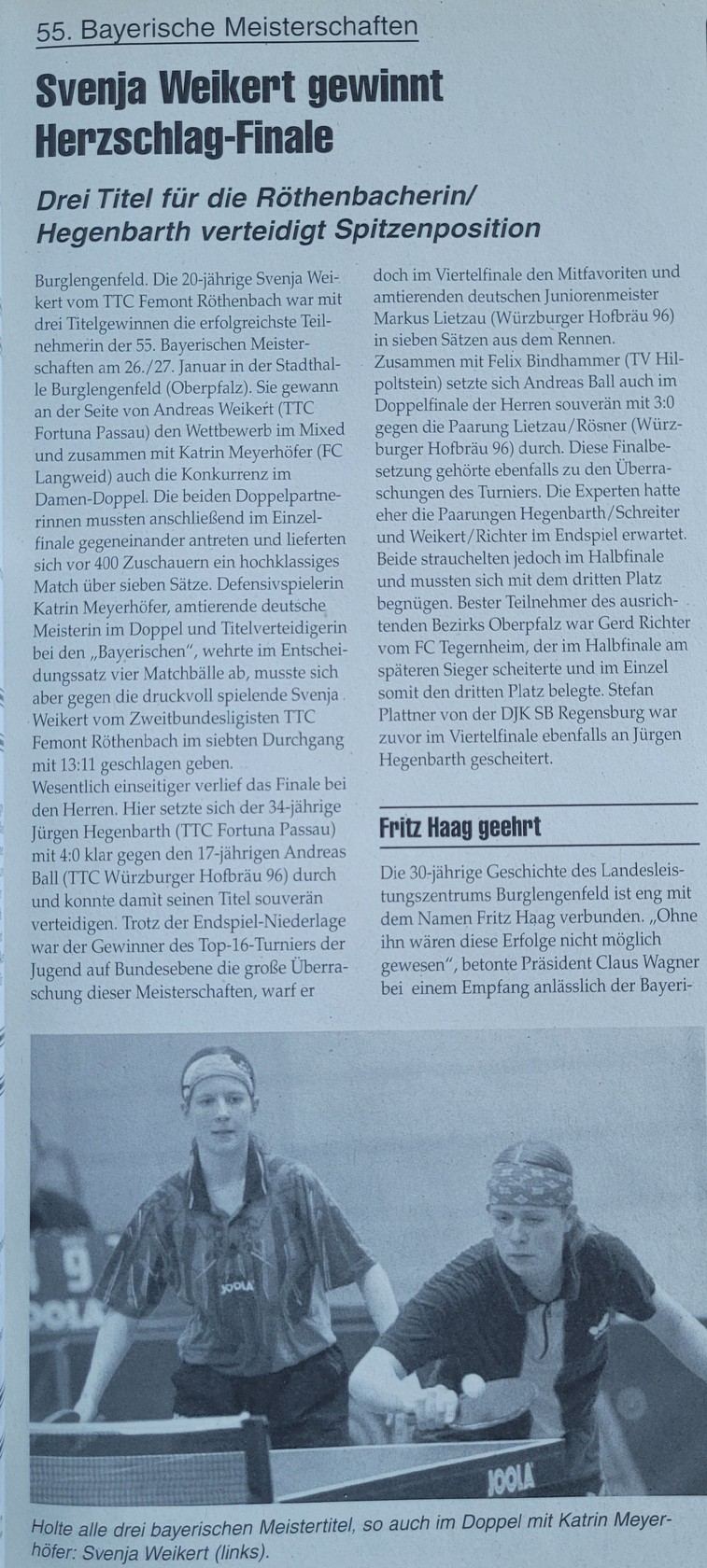 55. Bayerische Meisterschaften

Svenja Weikert gewinnt Herzschlag-Finale

Drei Titel für die Röthenbacherin/ Hegenbarth verteidigt Spitzenposition

Burglengenfeld. Die 20-jährige Svenja Weikert vom TTC Femont Röthenbach war mit drei Titelgewinnen die erfolgreichste Teilnehmerin der 55. Bayerischen Meisterschaften am 26./27. Januar in der Stadthalle Burglengenfeld (Oberpfalz). Sie gewann an der Seite von Andreas Weikert (TTC Fortuna Passau) den Wettbewerb im Mixed und zusammen mit Katrin Meyerhöfer (FC Langweid) auch die Konkurrenz im Damen-Doppel. Die beiden Doppelpartnerinnen mussten anschließend im Einzelfinale gegeneinander antreten und lieferten sich vor 400 Zuschauern ein hochklassiges Match über sieben Sätze. Defensivspielerin Katrin Meyerhöfer, amtierende deutsche Meisterin im Doppel und Titelverteidigerin bei den „Bayerischen", wehrte im Entscheidungssatz vier Matchbälle ab, musste sich aber gegen die druckvoll spielende Svenja Weikert vom Zweitbundesligisten TTC Femont Röthenbach im siebten Durchgang mit 13:11 geschlagen geben.
Wesentlich einseitiger verlief das Finale bei den Herren. Hier setzte sich der 34-jährige Jürgen Hegenbarth (TTC Fortuna Passau) mit 4:0 klar gegen den 17-jährigen Andreas Ball (TTC Würzburger Hofbräu 96) durch und konnte damit seinen Titel souverän verteidigen. Trotz der Endspiel-Niederlage war der Gewinner des Top-16-Turniers der Jugend auf Bundesebene die große Überraschung dieser Meisterschaften, warf er doch im Viertelfinale den Mitfavoriten und amtierenden deutschen Juniorenmeister Markus Lietzau (Würzburger Hofbräu 96) in sieben Sätzen aus dem Rennen. Zusammen mit Felix Bindhammer (TV Hilpoltstein) setzte sich Andreas Ball auch im Doppelfinale der Herren souverän mit 3:0 gegen die Paarung Lietzau/Rösner (Würzburger Hofbräu 96) durch. Diese Finalbesetzung gehörte ebenfalls zu den Überraschungen des Turniers. Die Experten hatte eher die Paarungen Hegenbarth/Schreiter und Weikert/Richter im Endspiel erwartet. Beide strauchelten jedoch im Halbfinale und mussten sich mit dem dritten Platz begnügen. Bester Teilnehmer des ausrichtenden Bezirks Oberpfalz war Gerd Richter vom FC Tegernheim, der im Halbfinale am späteren Sieger scheiterte und im Einzel somit den dritten Platz belegte. Stefan Plattner von der DJK SB Regensburg war zuvor im Viertelfinale ebenfalls an Jürgen Hegenbarth gescheitert.

Fritz Haag geehrt

Die 30-jährige Geschichte des Landesleistungszentrums Burglengenfeld ist eng mit dem Namen Fritz Haag verbunden. „Ohne ihn wären diese Erfolge nicht möglich gewesen", betonte Präsident Claus Wagner bei einem Empfang anlässlich der Bayeri-

JOOLA
JOOLA

Holte alle drei bayerischen Meistertitel, so auch im Doppel mit Katrin Meyerhöfer: Svenja Weikert (links).